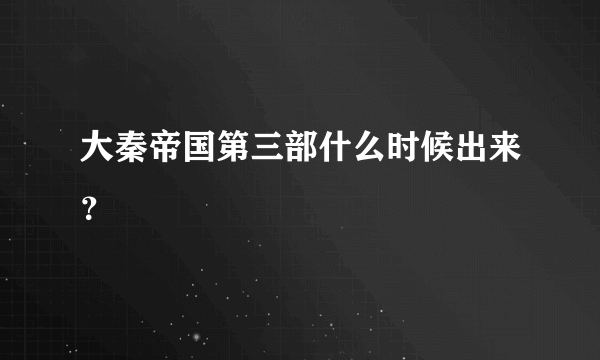 大秦帝国第三部什么时候出来？